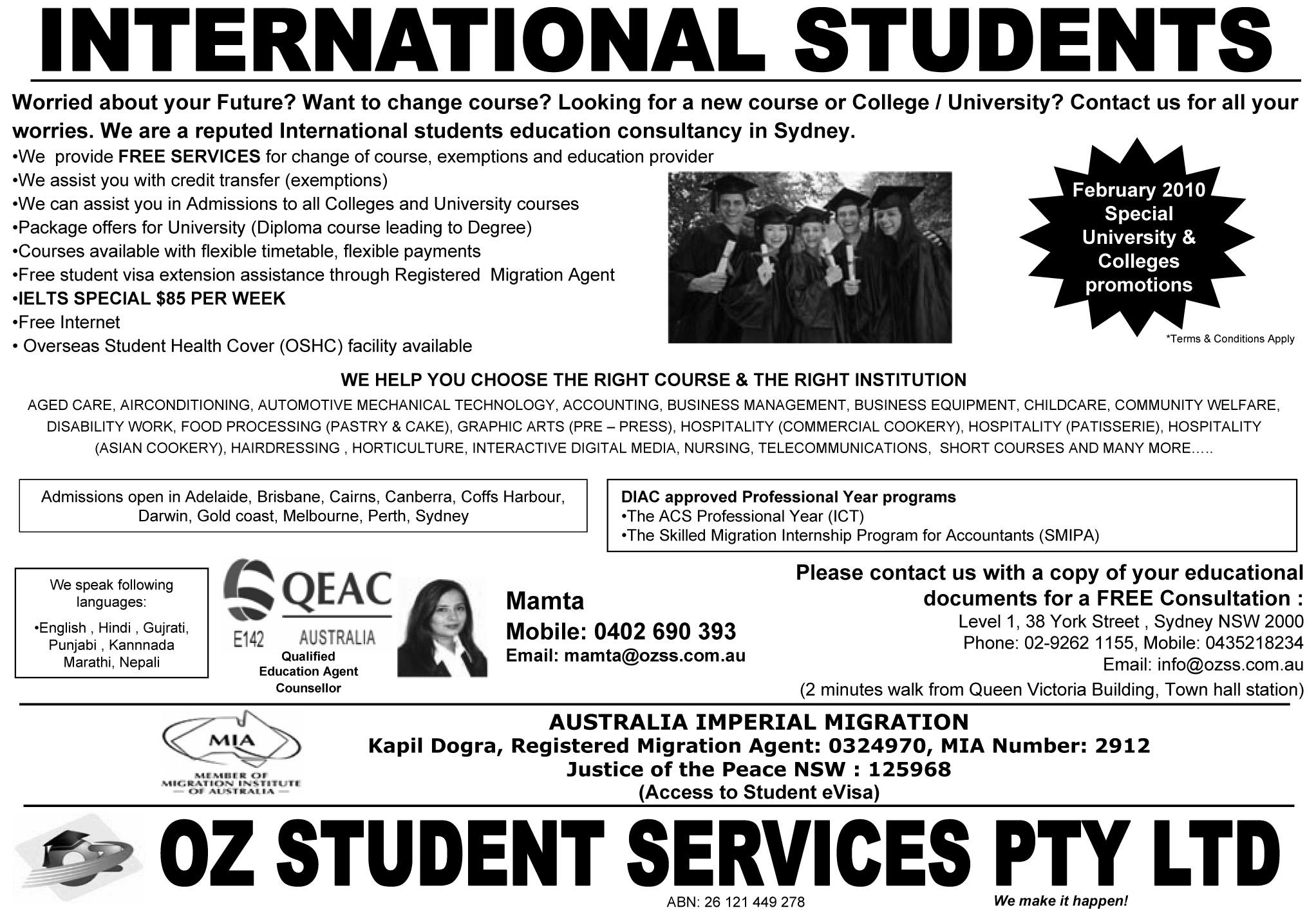 INTERNATIONAL STUDENTS

Worried about your Future? Want to change course? Looking for a new course or College / University? Contact us for all your worries. We are a reputed International students education consultancy in Sydney.

•We provide FREE SERVICES for change of course, exemptions and education provider
•We assist you with credit transfer (exemptions)
•We can assist you in Admissions to all Colleges and University courses
•Package offers for University (Diploma course leading to Degree)
•Courses available with flexible timetable, flexible payments
•Free student visa extension assistance through Registered Migration Agent
•IELTS SPECIAL $85 PER WEEK
•Free Internet
• Overseas Student Health Cover (OSHC) facility available

February 2010 Special University & Colleges promotions

*Terms & Conditions Apply

WE HELP YOU CHOOSE THE RIGHT COURSE & THE RIGHT INSTITUTION

AGED CARE, AIRCONDITIONING, AUTOMOTIVE MECHANICAL TECHNOLOGY, ACCOUNTING, BUSINESS MANAGEMENT, BUSINESS EQUIPMENT, CHILDCARE, COMMUNITY WELFARE, DISABILITY WORK, FOOD PROCESSING (PASTRY & CAKE), GRAPHIC ARTS (PRE – PRESS), HOSPITALITY (COMMERCIAL COOKERY), HOSPITALITY (PATISSERIE), HOSPITALITY (ASIAN COOKERY), HAIRDRESSING , HORTICULTURE, INTERACTIVE DIGITAL MEDIA, NURSING, TELECOMMUNICATIONS, SHORT COURSES AND MANY MORE…..

Admissions open in Adelaide, Brisbane, Cairns, Canberra, Coffs Harbour, Darwin, Gold coast, Melbourne, Perth, Sydney

DIAC approved Professional Year programs
•The ACS Professional Year (ICT)
•The Skilled Migration Internship Program for Accountants (SMIPA)

We speak following languages:
•English , Hindi , Gujrati, Punjabi , Kannnada Marathi, Nepali

QEAC
E142 AUSTRALIA
Qualified Education Agent Counsellor

Mamta
Mobile: 0402 690 393
Email: mamta@ozss.com.au

Please contact us with a copy of your educational documents for a FREE Consultation :
Level 1, 38 York Street , Sydney NSW 2000
Phone: 02-9262 1155, Mobile: 0435218234
Email: info@ozss.com.au
(2 minutes walk from Queen Victoria Building, Town hall station)

MIA
MEMBER OF MIGRATION INSTITUTE OF AUSTRALIA

AUSTRALIA IMPERIAL MIGRATION
Kapil Dogra, Registered Migration Agent: 0324970, MIA Number: 2912
Justice of the Peace NSW : 125968
(Access to Student eVisa)

OZ STUDENT SERVICES PTY LTD
ABN: 26 121 449 278
We make it happen!